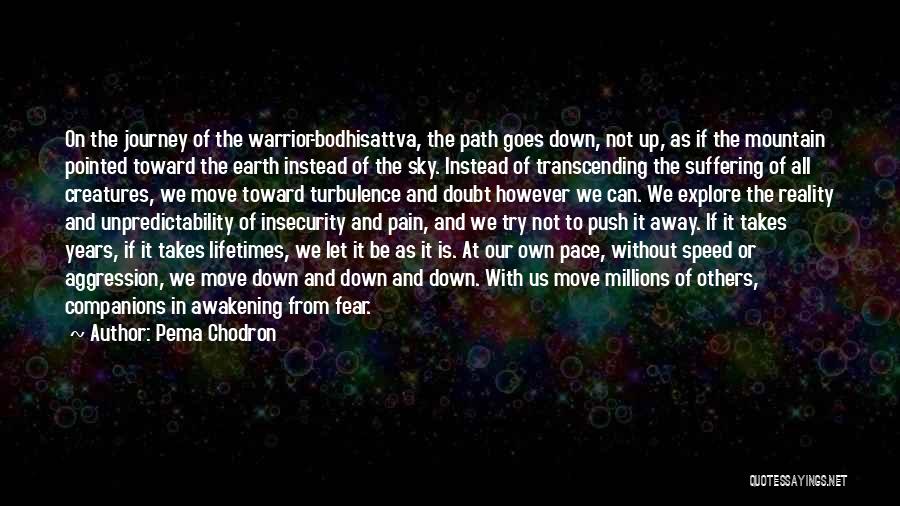 On the journey of the warrior-bodhisattva, the path goes down, not up, as if the mountain pointed toward the earth instead of the sky. Instead of transcending the suffering of all creatures, we move toward turbulence and doubt however we can. We explore the reality and unpredictability of insecurity and pain, and we try not to push it away. If it takes years, if it takes lifetimes, we let it be as it is. At our own pace, without speed or aggression, we move down and down and down. With us move millions of others, companions in awakening from fear.

~ Author: Pema Chodron

QUOTESSAYINGS.NET